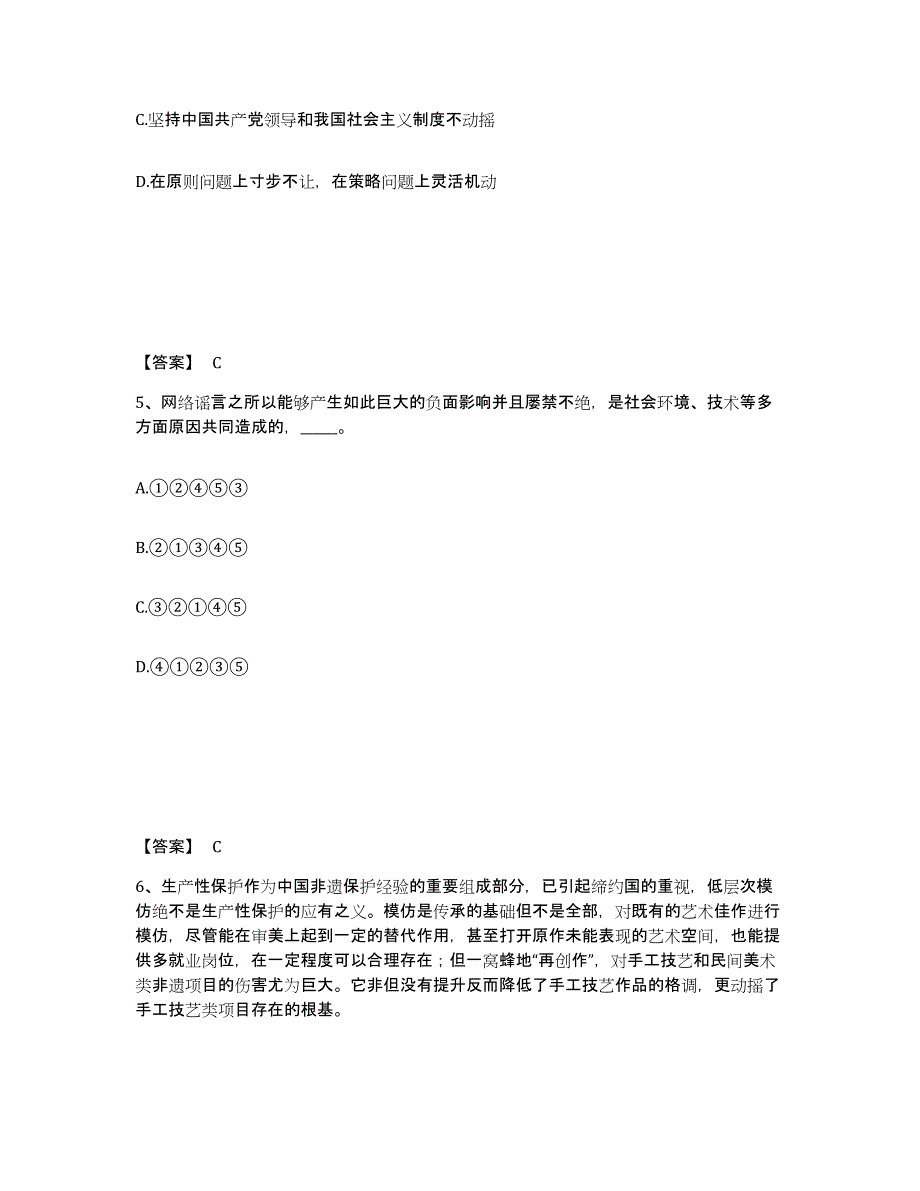 C.坚持中国共产党领导和我国社会主义制度不动摇

D.在原则问题上寸步不让，在策略问题上灵活机动

【答案】 C

5、网络谣言之所以能够产生如此巨大的负面影响并且屡禁不绝，是社会环境、技术等多方面原因共同造成的，_____。

A.①②④⑤③

B.②①③④⑤

C.③②①④⑤

D.④①②③⑤

【答案】 C

6、生产性保护作为中国非遗保护经验的重要组成部分，已引起缔约国的重视，低层次模仿绝不是生产性保护的应有之义。模仿是传承的基础但不是全部，对既有的艺术佳作进行模仿，尽管能在审美上起到一定的替代作用，甚至打开原作未能表现的艺术空间，也能提供多就业岗位，在一定程度可以合理存在；但一窝蜂地“再创作”，对手工技艺和民间美术类非遗项目的伤害尤为巨大。它非但没有提升反而降低了手工技艺作品的格调，更动摇了手工技艺类项目存在的根基。